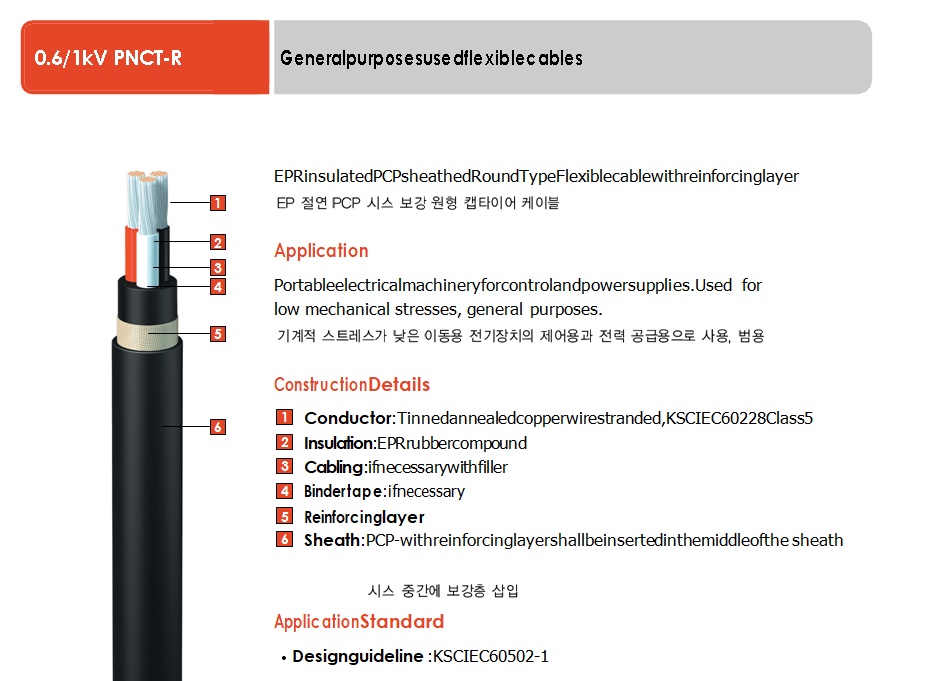 0.6/1kV PNCT-R

Generalpurposesusedflexiblecables

1
2
3
4
5
6

EPRinsulatedPCPsheathedRoundTypeFlexiblecablewithreinforcinglayer
EP 절연 PCP 시스 보강 원형 캡타이어 케이블

Application

Portableelectricalmachineryforcontrolandpowersupplies.Used for low mechanical stresses, general purposes.
기계적 스트레스가 낮은 이동용 전기장치의 제어용과 전력 공급용으로 사용, 범용

ConstructionDetails

1 Conductor:Tinnedannealedcopperwirestranded,KSCIEC60228Class5
2 Insulation:EPRrubbercompound
3 Cabling:ifnecessarywithfiller
4 Bindertape:ifnecessary
5 Reinforcinglayer
6 Sheath:PCP-withreinforcinglayershallbeinsertedinthemiddleofthe sheath

시스 중간에 보강층 삽입

ApplicationStandard

• Designguideline :KSCIEC60502-1